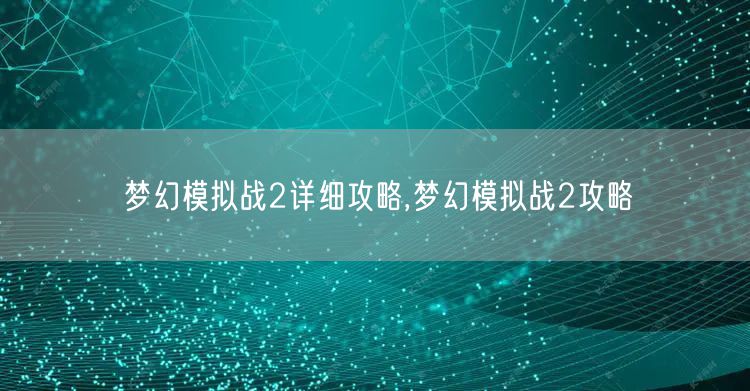 梦幻模拟战2详细攻略,梦幻模拟战2攻略